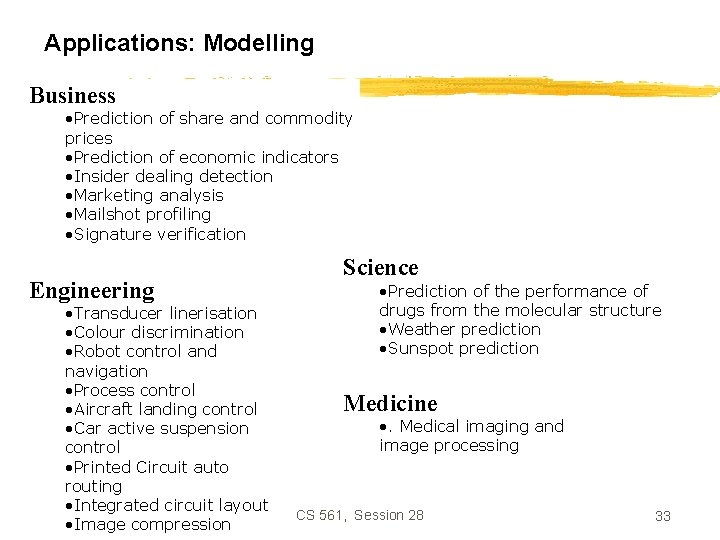 Applications: Modelling

Business
•Prediction of share and commodity prices
•Prediction of economic indicators
•Insider dealing detection
•Marketing analysis
•Mailshot profiling
•Signature verification

Engineering
•Transducer linerisation
•Colour discrimination
•Robot control and navigation
•Process control
•Aircraft landing control
•Car active suspension control
•Printed Circuit auto routing
•Integrated circuit layout
•Image compression

Science
•Prediction of the performance of drugs from the molecular structure
•Weather prediction
•Sunspot prediction

Medicine
•. Medical imaging and image processing

CS 561, Session 28

33